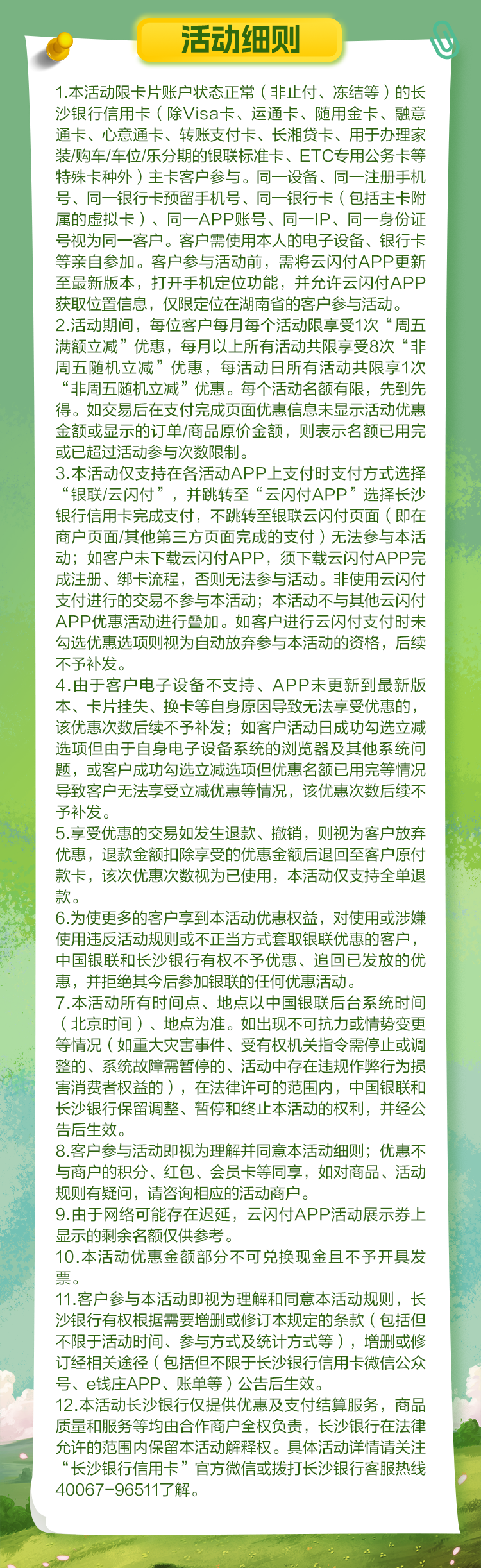 活动细则

1.本活动限卡片账户状态正常（非止付、冻结等）的长沙银行信用卡（除Visa卡、运通卡、随用金卡、融意通卡、心意通卡、转账支付卡、长湘贷卡、用于办理家装/购车/车位/乐分期的银联标准卡、ETC专用公务卡等特殊卡种外）主卡客户参与。同一设备、同一注册手机号、同一银行卡预留手机号、同一银行卡（包括主卡附属的虚拟卡）、同一APP账号、同一IP、同一身份证号视为同一客户。客户需使用本人的电子设备、银行卡等亲自参加。客户参与活动前，需将云闪付APP更新至最新版本，打开手机定位功能，并允许云闪付APP获取位置信息，仅限定位在湖南省的客户参与活动。
2.活动期间，每位客户每月每个活动限享受1次“周五满额立减”优惠，每月以上所有活动共限享受8次“非周五随机立减”优惠，每活动日所有活动共限享1次“非周五随机立减”优惠。每个活动名额有限，先到先得。如交易后在支付完成页面优惠信息未显示活动优惠金额或显示的订单/商品原价金额，则表示名额已用完或已超过活动参与次数限制。
3.本活动仅支持在各活动APP上支付时支付方式选择“银联/云闪付”，并跳转至“云闪付APP”选择长沙银行信用卡完成支付，不跳转至银联云闪付页面（即在商户页面/其他第三方页面完成的支付）无法参与本活动；如客户未下载云闪付APP，须下载云闪付APP完成注册、绑卡流程，否则无法参与活动。非使用云闪付支付进行的交易不参与本活动；本活动不与其他云闪付APP优惠活动进行叠加。如客户进行云闪付支付时未勾选优惠选项则视为自动放弃参与本活动的资格，后续不予补发。
4.由于客户电子设备不支持、APP未更新到最新版本、卡片挂失、换卡等自身原因导致无法享受优惠的，该优惠次数后续不予补发；如客户活动日成功勾选立减选项但由于自身电子设备系统的浏览器及其他系统问题，或客户成功勾选立减选项但优惠名额已用完等情况导致客户无法享受立减优惠等情况，该优惠次数后续不予补发。
5.享受优惠的交易如发生退款、撤销，则视为客户放弃优惠，退款金额扣除享受的优惠金额后退回至客户原付款卡，该次优惠次数视为已使用，本活动仅支持全单退款。
6.为使更多的客户享到本活动优惠权益，对使用或涉嫌使用违反活动规则或不正当方式套取银联优惠的客户，中国银联和长沙银行有权不予优惠、追回已发放的优惠，并拒绝其今后参加银联的任何优惠活动。
7.本活动所有时间点、地点以中国银联后台系统时间（北京时间）、地点为准。如出现不可抗力或情势变更等情况（如重大灾害事件、受有权机关指令需停止或调整的、系统故障需暂停的、活动中存在违规作弊行为损害消费者权益的），在法律许可的范围内，中国银联和长沙银行保留调整、暂停和终止本活动的权利，并经公告后生效。
8.客户参与活动即视为理解并同意本活动细则；优惠不与商户的积分、红包、会员卡等同享，如对商品、活动规则有疑问，请咨询相应的活动商户。
9.由于网络可能存在迟延，云闪付APP活动展示券上显示的剩余名额仅供参考。
10.本活动优惠金额部分不可兑换现金且不予开具发票。
11.客户参与本活动即视为理解和同意本活动规则，长沙银行有权根据需要增删或修订本规定的条款（包括但不限于活动时间、参与方式及统计方式等），增删或修订经相关途径（包括但不限于长沙银行信用卡微信公众号、e钱庄APP、账单等）公告后生效。
12.本活动长沙银行仅提供优惠及支付结算服务，商品质量和服务等均由合作商户全权负责，长沙银行在法律允许的范围内保留本活动解释权。具体活动详情请关注“长沙银行信用卡”官方微信或拨打长沙银行客服热线40067-96511了解。